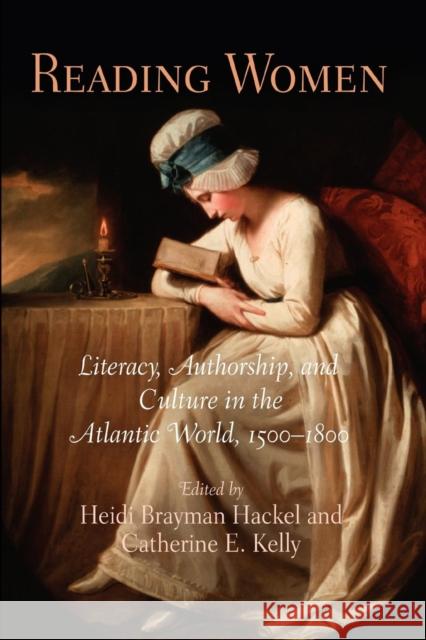 READING WOMEN

Literacy, Authorship, and Culture in the Atlantic World, 1500–1800

Edited by
Heidi Brayman Hackel and
Catherine E. Kelly